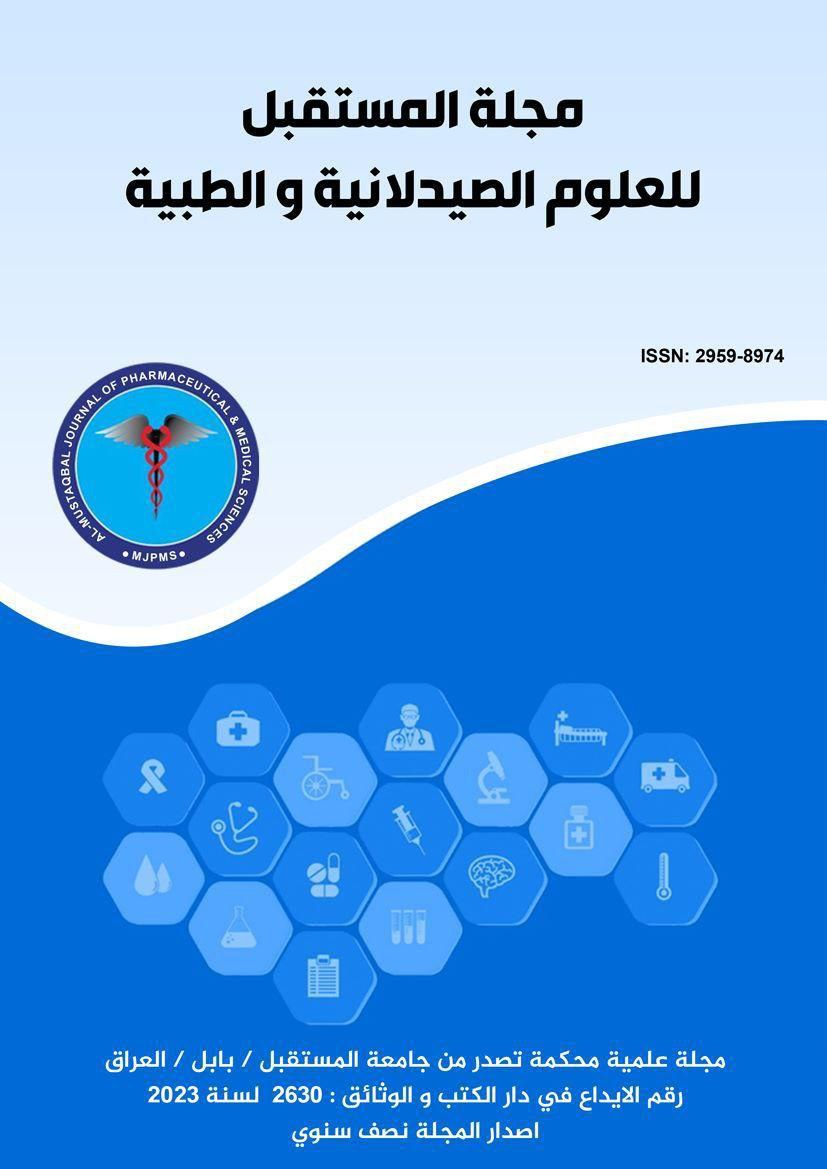 مجلة المستقبل
للعلوم الصيدلانية و الطبية

ISSN: 2959-8974

AL-MUSTAQBAL JOURNAL OF PHARMACEUTICAL & MEDICAL SCIENCES
• MJPMS •

مجلة علمية محكمة تصدر من جامعة المستقبل / بابل / العراق
رقم الايداع في دار الكتب و الوثائق : 2630 لسنة 2023
اصدار المجلة نصف سنوي